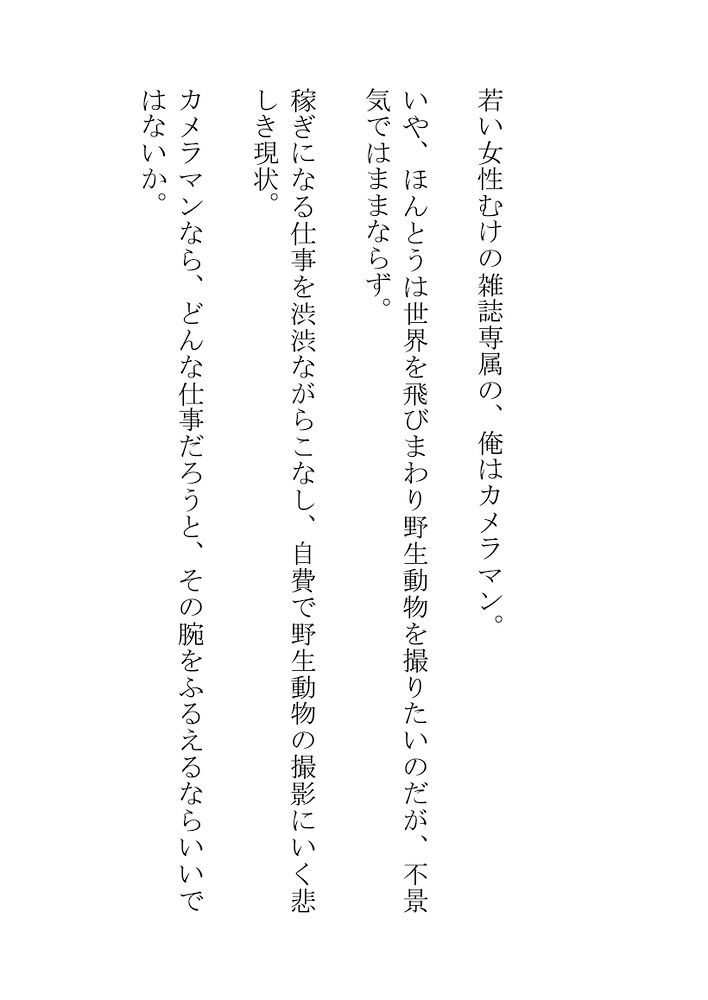 若い女性むけの雑誌専属の、俺はカメラマン。

いや、ほんとうは世界を飛びまわり野生動物を撮りたいのだが、不景気ではままならず。

稼ぎになる仕事を渋渋ながらこなし、自費で野生動物の撮影にいく悲しき現状。

カメラマンなら、どんな仕事だろうと、その腕をふるえるならいいではないか。